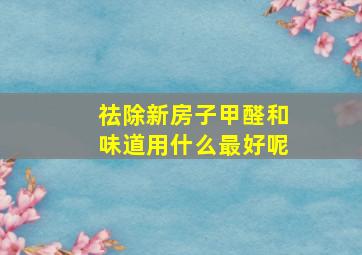 祛除新房子甲醛和味道用什么最好呢